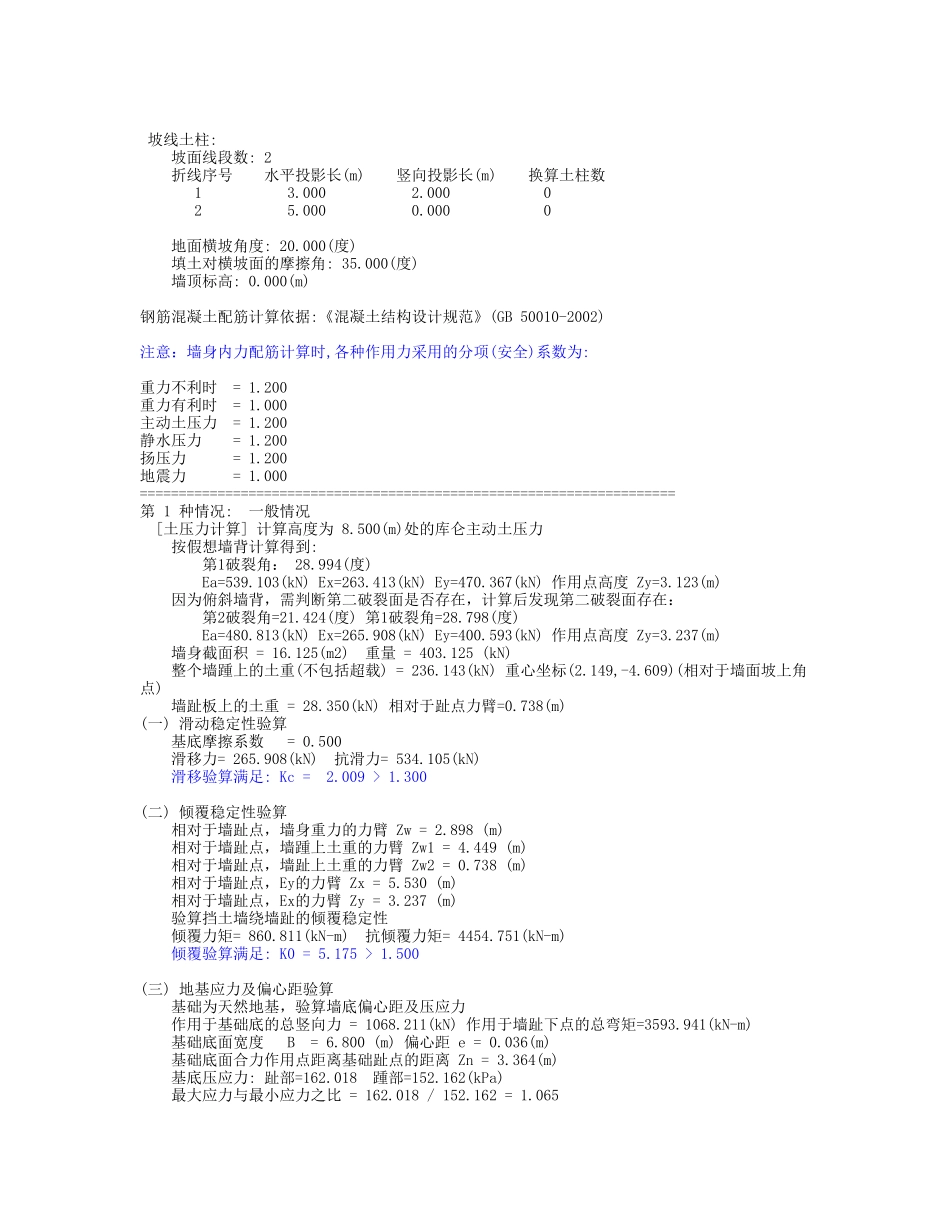 坡线土柱:
坡面线段数: 2

| 折线序号 | 水平投影长(m) | 竖向投影长(m) | 换算土柱数 |
|---|---|---|---|
| 1 | 3.000 | 2.000 | 0 |
| 2 | 5.000 | 0.000 | 0 |

地面横坡角度: 20.000(度)
填土对横坡面的摩擦角: 35.000(度)
墙顶标高: 0.000(m)

钢筋混凝土配筋计算依据:《混凝土结构设计规范》(GB 50010-2002)

注意：墙身内力配筋计算时,各种作用力采用的分项(安全)系数为:

重力不利时 = 1.200
重力有利时 = 1.000
主动土压力 = 1.200
静水压力 = 1.200
扬压力 = 1.200
地震力 = 1.000
=====================================================================
第 1 种情况: 一般情况
[土压力计算] 计算高度为 8.500(m)处的库仑主动土压力
按假想墙背计算得到:
第1破裂角: 28.994(度)
Ea=539.103(kN) Ex=263.413(kN) Ey=470.367(kN) 作用点高度 Zy=3.123(m)
因为俯斜墙背，需判断第二破裂面是否存在，计算后发现第二破裂面存在:
第2破裂角=21.424(度) 第1破裂角=28.798(度)
Ea=480.813(kN) Ex=265.908(kN) Ey=400.593(kN) 作用点高度 Zy=3.237(m)
墙身截面积 = 16.125(m2) 重量 = 403.125 (kN)
整个墙踵上的土重(不包括超载) = 236.143(kN) 重心坐标(2.149,-4.609)(相对于墙面坡上角点)
墙趾板上的土重 = 28.350(kN) 相对于趾点力臂=0.738(m)
(一) 滑动稳定性验算
基底摩擦系数 = 0.500
滑移力= 265.908(kN) 抗滑力= 534.105(kN)
滑移验算满足: Kc = 2.009 > 1.300

(二) 倾覆稳定性验算
相对于墙趾点，墙身重力的力臂 Zw = 2.898 (m)
相对于墙趾点，墙踵上土重的力臂 Zw1 = 4.449 (m)
相对于墙趾点，墙趾上土重的力臂 Zw2 = 0.738 (m)
相对于墙趾点，Ey的力臂 Zx = 5.530 (m)
相对于墙趾点，Ex的力臂 Zy = 3.237 (m)
验算挡土墙绕墙趾的倾覆稳定性
倾覆力矩= 860.811(kN-m) 抗倾覆力矩= 4454.751(kN-m)
倾覆验算满足: K0 = 5.175 > 1.500

(三) 地基应力及偏心距验算
基础为天然地基，验算墙底偏心距及压应力
作用于基础底的总竖向力 = 1068.211(kN) 作用于墙趾下点的总弯矩=3593.941(kN-m)
基础底面宽度 B = 6.800 (m) 偏心距 e = 0.036(m)
基础底面合力作用点距离基础趾点的距离 Zn = 3.364(m)
基底压应力: 趾部=162.018 踵部=152.162(kPa)
最大应力与最小应力之比 = 162.018 / 152.162 = 1.065